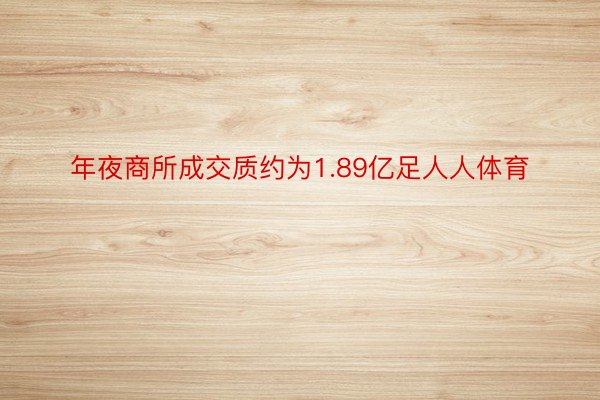 年夜商所成交质约为1.89亿足人人体育